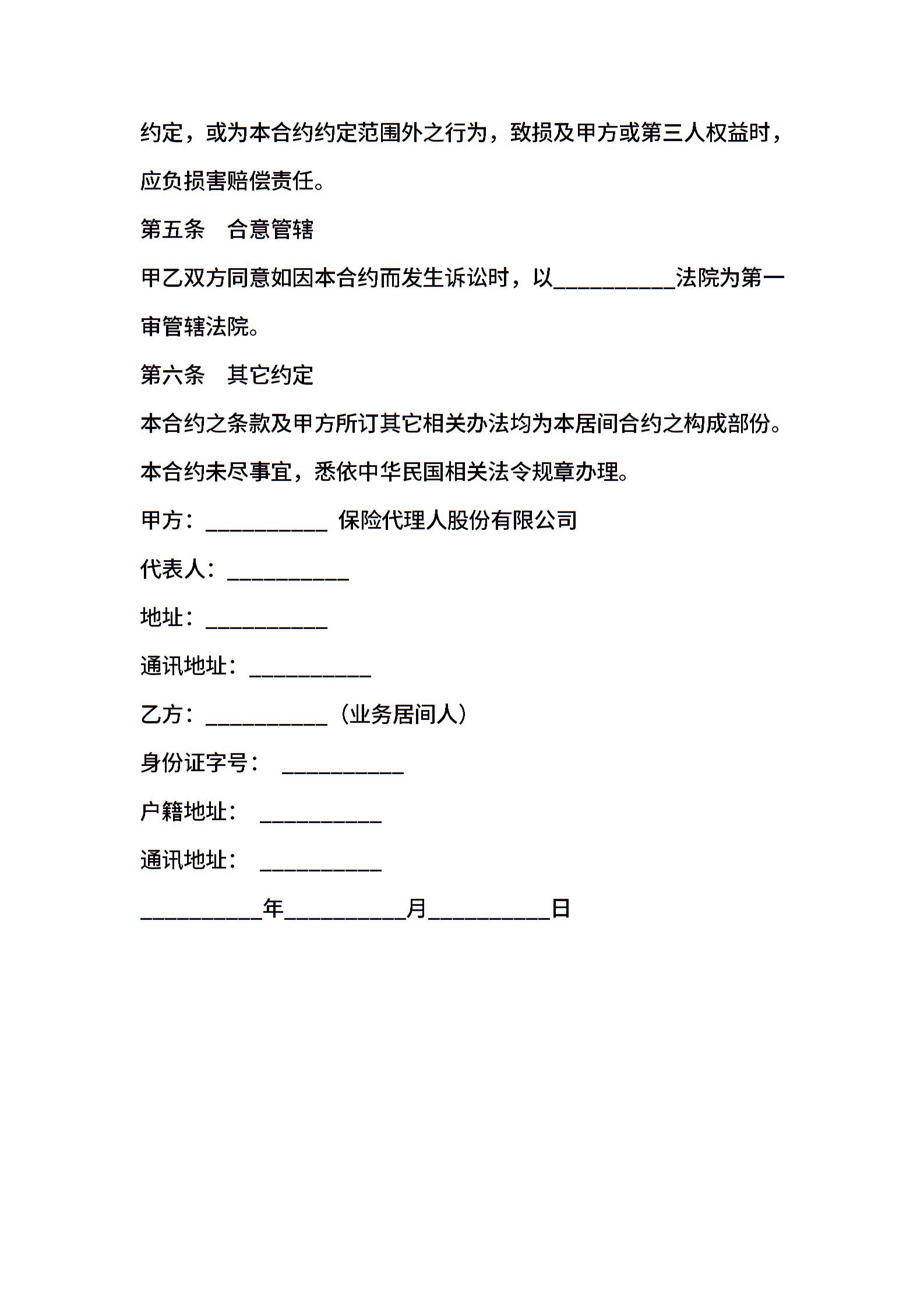 约定，或为本合约约定范围外之行为，致损及甲方或第三人权益时，应负损害赔偿责任。

第五条　合意管辖

甲乙双方同意如因本合约而发生诉讼时，以__________法院为第一审管辖法院。

第六条　其它约定

本合约之条款及甲方所订其它相关办法均为本居间合约之构成部份。

本合约未尽事宜，悉依中华民国相关法令规章办理。

甲方：__________ 保险代理人股份有限公司

代表人：__________

地址：__________

通讯地址：__________

乙方：__________（业务居间人）

身份证字号：　__________

户籍地址：　__________

通讯地址：　__________

__________年__________月__________日